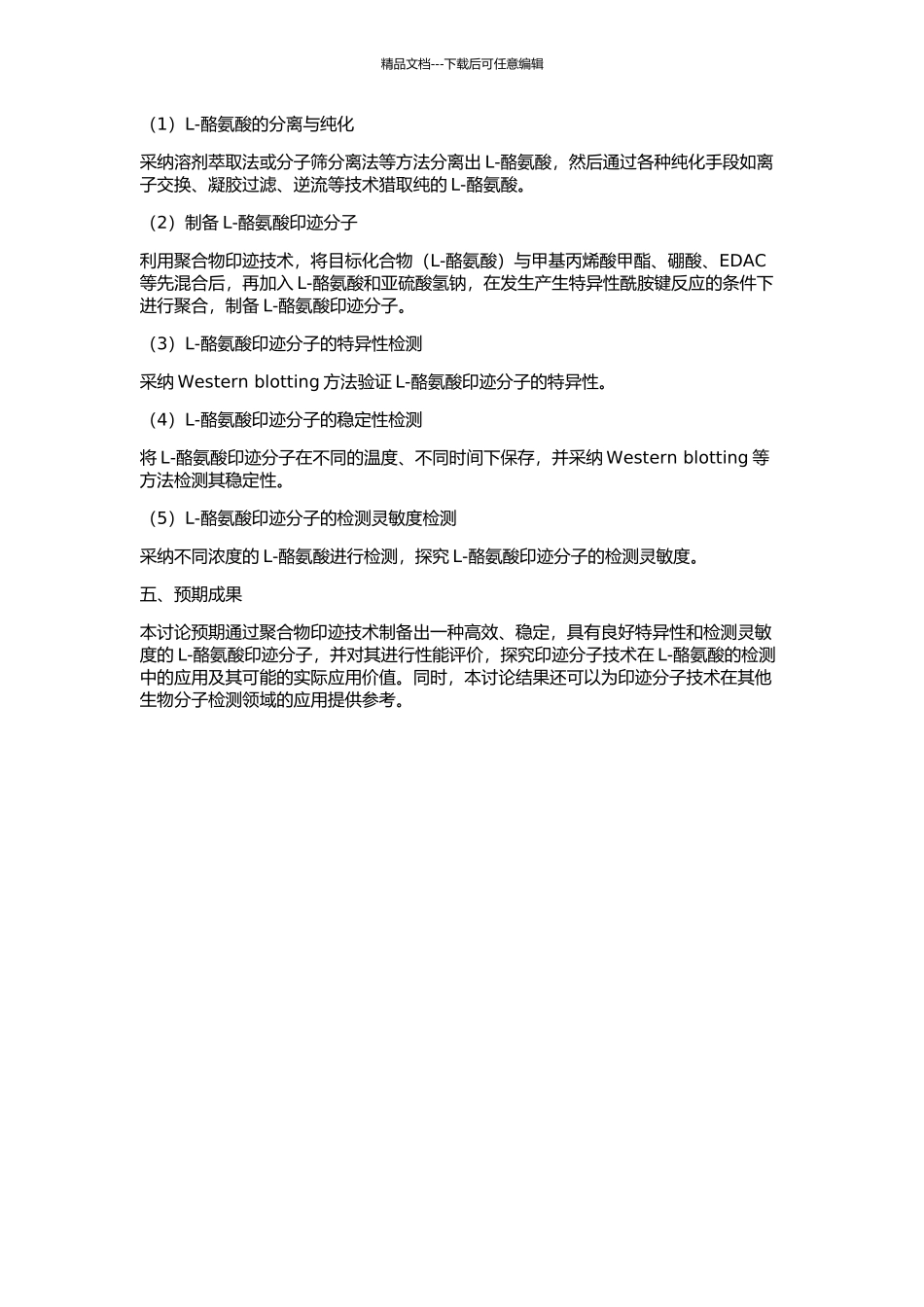 精品文档---下载后可任意编辑

（1）L-酪氨酸的分离与纯化

采纳溶剂萃取法或分子筛分离法等方法分离出 L-酪氨酸，然后通过各种纯化手段如离子交换、凝胶过滤、逆流等技术猎取纯的 L-酪氨酸。

（2）制备 L-酪氨酸印迹分子

利用聚合物印迹技术，将目标化合物（L-酪氨酸）与甲基丙烯酸甲酯、硼酸、EDAC 等先混合后，再加入 L-酪氨酸和亚硫酸氢钠，在发生产生特异性酰胺键反应的条件下进行聚合，制备 L-酪氨酸印迹分子。

（3）L-酪氨酸印迹分子的特异性检测

采纳 Western blotting 方法验证 L-酪氨酸印迹分子的特异性。

（4）L-酪氨酸印迹分子的稳定性检测

将 L-酪氨酸印迹分子在不同的温度、不同时间下保存，并采纳 Western blotting 等方法检测其稳定性。

（5）L-酪氨酸印迹分子的检测灵敏度检测

采纳不同浓度的 L-酪氨酸进行检测，探究 L-酪氨酸印迹分子的检测灵敏度。

五、预期成果

本讨论预期通过聚合物印迹技术制备出一种高效、稳定，具有良好特异性和检测灵敏度的 L-酪氨酸印迹分子，并对其进行性能评价，探究印迹分子技术在 L-酪氨酸的检测中的应用及其可能的实际应用价值。同时，本讨论结果还可以为印迹分子技术在其他生物分子检测领域的应用提供参考。